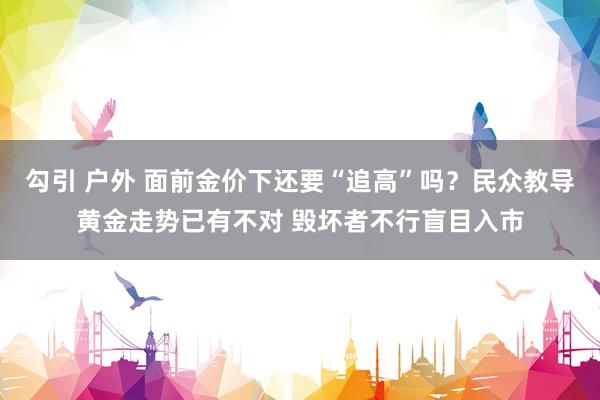 勾引 户外 面前金价下还要“追高”吗？民众教导黄金走势已有不对 毁坏者不行盲目入市